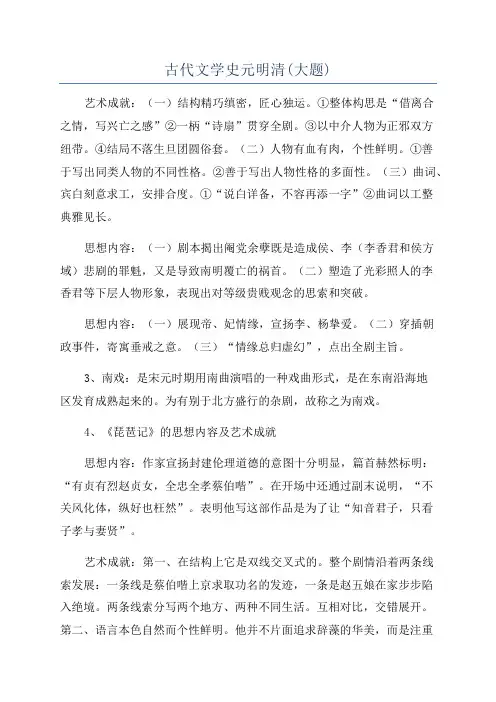 古代文学史元明清(大题)

艺术成就：（一）结构精巧缜密，匠心独运。①整体构思是“借离合之情，写兴亡之感”②一柄“诗扇”贯穿全剧。③以中介人物为正邪双方纽带。④结局不落生旦团圆俗套。（二）人物有血有肉，个性鲜明。①善于写出同类人物的不同性格。②善于写出人物性格的多面性。（三）曲词、宾白刻意求工，安排合度。①“说白详备，不容再添一字”②曲词以工整典雅见长。

思想内容：（一）剧本揭出阉党余孽既是造成侯、李（李香君和侯方域）悲剧的罪魁，又是导致南明覆亡的祸首。（二）塑造了光彩照人的李香君等下层人物形象，表现出对等级贵贱观念的思索和突破。

思想内容：（一）展现帝、妃情缘，宣扬李、杨挚爱。（二）穿插朝政事件，寄寓垂戒之意。（三）“情缘总归虚幻”，点出全剧主旨。

3、南戏：是宋元时期用南曲演唱的一种戏曲形式，是在东南沿海地区发育成熟起来的。为有别于北方盛行的杂剧，故称之为南戏。

4、《琵琶记》的思想内容及艺术成就

思想内容：作家宣扬封建伦理道德的意图十分明显，篇首赫然标明：“有贞有烈赵贞女，全忠全孝蔡伯喈”。在开场中还通过副末说明，“不关风化体，纵好也枉然”。表明他写这部作品是为了让“知音君子，只看子孝与妻贤”。

艺术成就：第一、在结构上它是双线交叉式的。整个剧情沿着两条线索发展：一条线是蔡伯喈上京求取功名的发迹，一条是赵五娘在家步步陷入绝境。两条线索分写两个地方、两种不同生活。互相对比，交错展开。第二、语言本色自然而个性鲜明。他并不片面追求辞藻的华美，而是注重